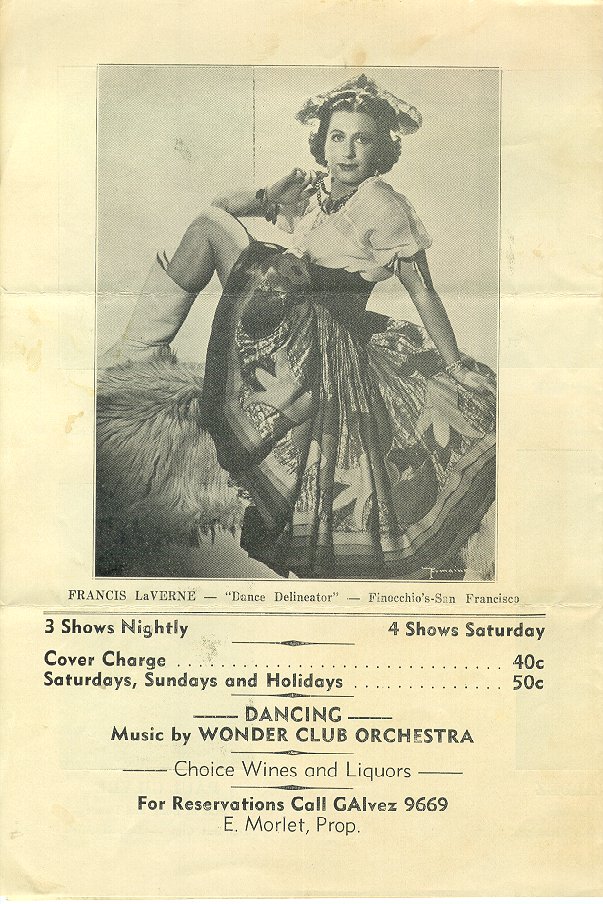 FRANCIS LaVERNE — "Dance Delineator" — Finocchio's-San Francisco

3 Shows Nightly 4 Shows Saturday

Cover Charge 40c
Saturdays, Sundays and Holidays 50c

—— DANCING ——
Music by WONDER CLUB ORCHESTRA

—— Choice Wines and Liquors ——

For Reservations Call GAlvez 9669
E. Morlet, Prop.